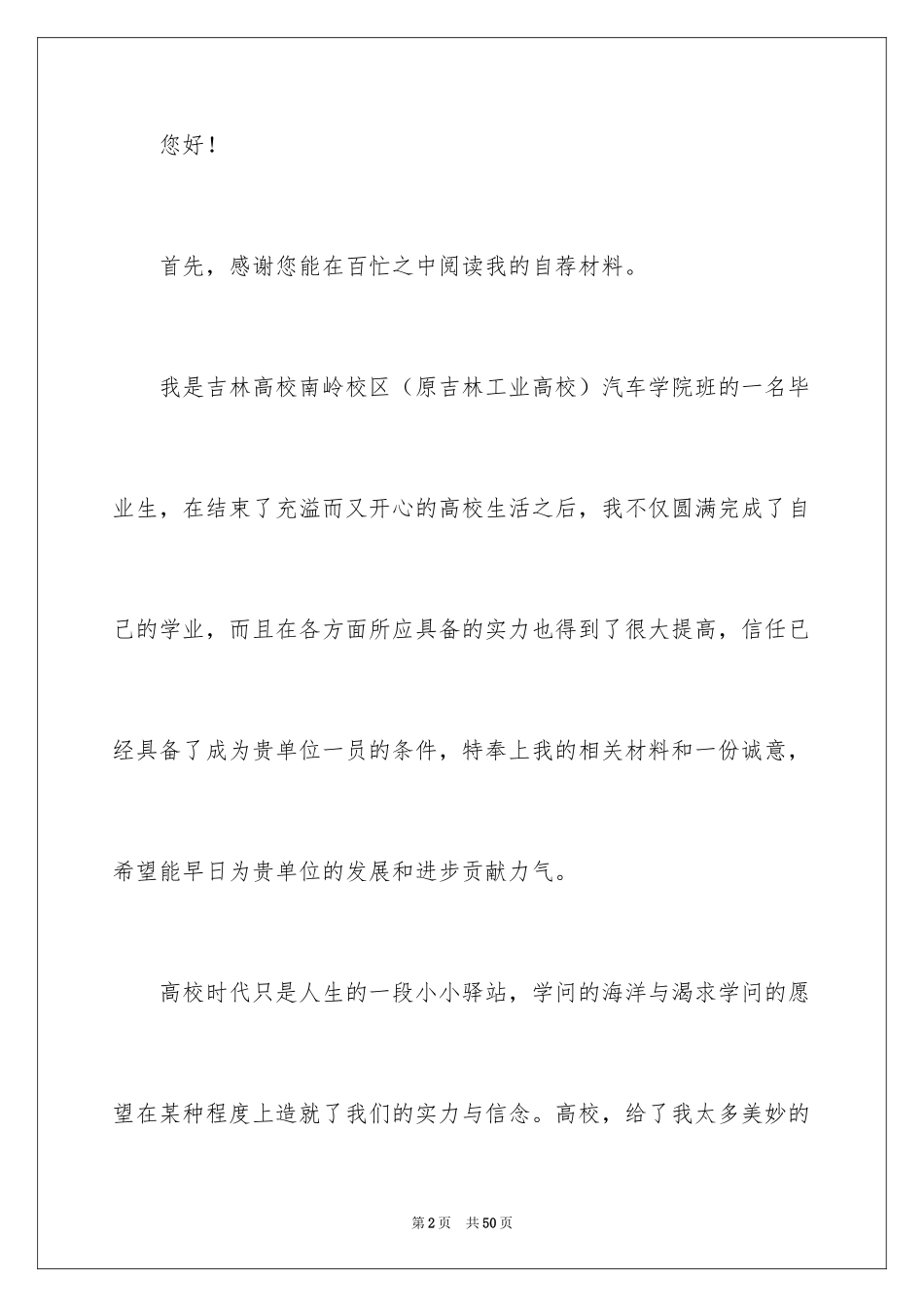 您好！

首先，感谢您能在百忙之中阅读我的自荐材料。

我是吉林高校南岭校区（原吉林工业高校）汽车学院班的一名毕业生，在结束了充溢而又开心的高校生活之后，我不仅圆满完成了自己的学业，而且在各方面所应具备的实力也得到了很大提高，信任已经具备了成为贵单位一员的条件，特奉上我的相关材料和一份诚意，希望能早日为贵单位的发展和进步贡献力气。

高校时代只是人生的一段小小驿站，学问的海洋与渴求学问的愿望在某种程度上造就了我们的实力与信念。高校，给了我太多美妙的

第2页 共50页